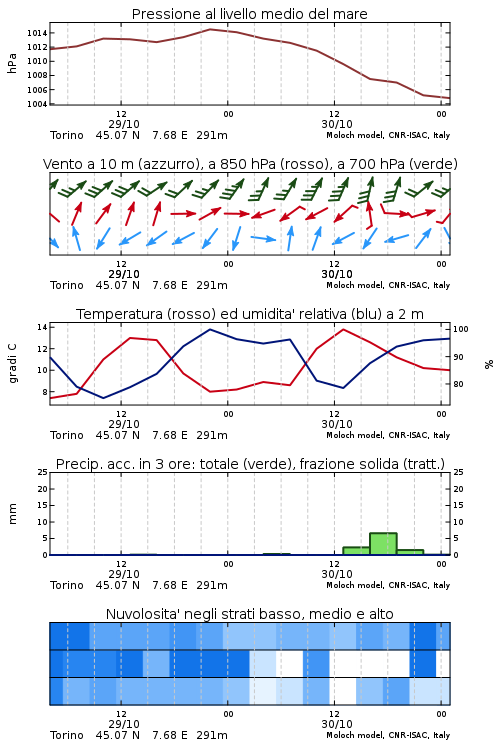 Pressione al livello medio del mare

hPa

1014
1012
1010
1008
1006
1004

12
29/10
00
12
30/10
00

Torino 45.07 N 7.68 E 291m
Moloch model, CNR-ISAC, Italy

Vento a 10 m (azzurro), a 850 hPa (rosso), a 700 hPa (verde)

12
29/10
00
12
30/10
00

Torino 45.07 N 7.68 E 291m
Moloch model, CNR-ISAC, Italy

Temperatura (rosso) ed umidita' relativa (blu) a 2 m

gradi C

14
12
10
8

100
90
80

%

12
29/10
00
12
30/10
00

Torino 45.07 N 7.68 E 291m
Moloch model, CNR-ISAC, Italy

Precip. acc. in 3 ore: totale (verde), frazione solida (tratt.)

mm

25
20
15
10
5
0

25
20
15
10
5
0

12
29/10
00
12
30/10
00

Torino 45.07 N 7.68 E 291m
Moloch model, CNR-ISAC, Italy

Nuvolosita' negli strati basso, medio e alto

12
29/10
00
12
30/10
00

Torino 45.07 N 7.68 E 291m
Moloch model, CNR-ISAC, Italy